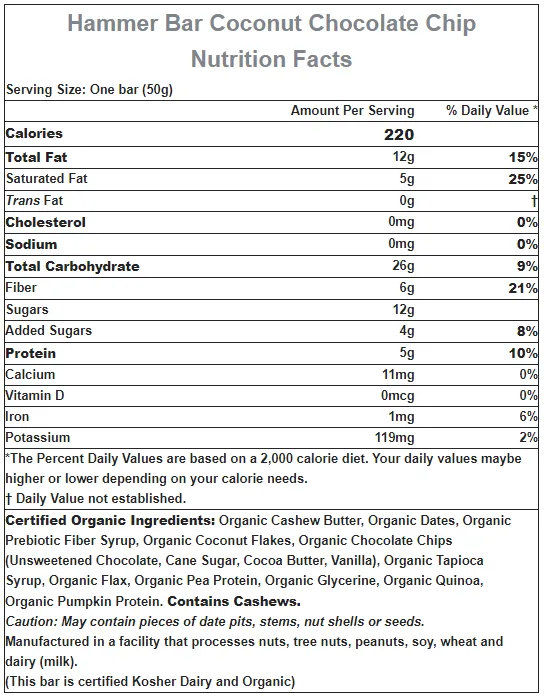 Hammer Bar Coconut Chocolate Chip
Nutrition Facts

Serving Size: One bar (50g)

| | Amount Per Serving | % Daily Value * |
|---|---|---|
| Calories | 220 | |
| Total Fat | 12g | 15% |
| Saturated Fat | 5g | 25% |
| Trans Fat | 0g | † |
| Cholesterol | 0mg | 0% |
| Sodium | 0mg | 0% |
| Total Carbohydrate | 26g | 9% |
| Fiber | 6g | 21% |
| Sugars | 12g | |
| Added Sugars | 4g | 8% |
| Protein | 5g | 10% |
| Calcium | 11mg | 0% |
| Vitamin D | 0mcg | 0% |
| Iron | 1mg | 6% |
| Potassium | 119mg | 2% |

*The Percent Daily Values are based on a 2,000 calorie diet. Your daily values maybe higher or lower depending on your calorie needs.
† Daily Value not established.

Certified Organic Ingredients: Organic Cashew Butter, Organic Dates, Organic Prebiotic Fiber Syrup, Organic Coconut Flakes, Organic Chocolate Chips (Unsweetened Chocolate, Cane Sugar, Cocoa Butter, Vanilla), Organic Tapioca Syrup, Organic Flax, Organic Pea Protein, Organic Glycerine, Organic Quinoa, Organic Pumpkin Protein. Contains Cashews.
Caution: May contain pieces of date pits, stems, nut shells or seeds.
Manufactured in a facility that processes nuts, tree nuts, peanuts, soy, wheat and dairy (milk).
(This bar is certified Kosher Dairy and Organic)